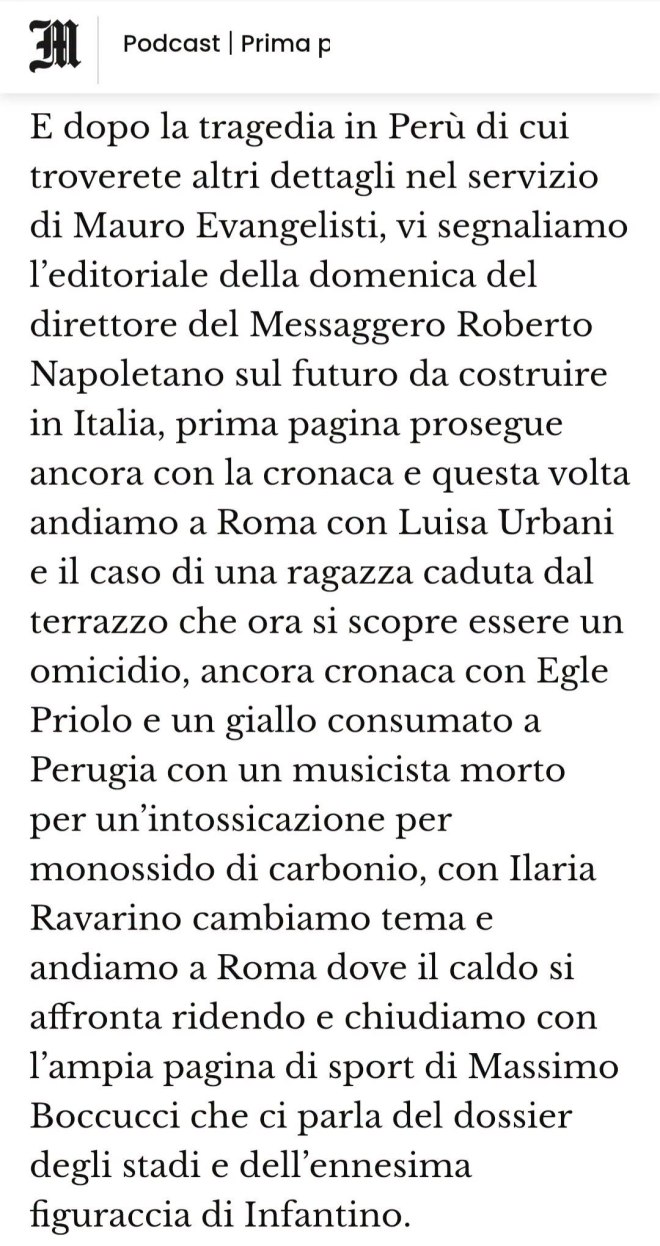 M

Podcast | Prima p

E dopo la tragedia in Perù di cui troverete altri dettagli nel servizio di Mauro Evangelisti, vi segnaliamo l'editoriale della domenica del direttore del Messaggero Roberto Napoletano sul futuro da costruire in Italia, prima pagina prosegue ancora con la cronaca e questa volta andiamo a Roma con Luisa Urbani e il caso di una ragazza caduta dal terrazzo che ora si scopre essere un omicidio, ancora cronaca con Egle Priolo e un giallo consumato a Perugia con un musicista morto per un'intossicazione per monossido di carbonio, con Ilaria Ravarino cambiamo tema e andiamo a Roma dove il caldo si affronta ridendo e chiudiamo con l'ampia pagina di sport di Massimo Boccucci che ci parla del dossier degli stadi e dell'ennesima figuraccia di Infantino.